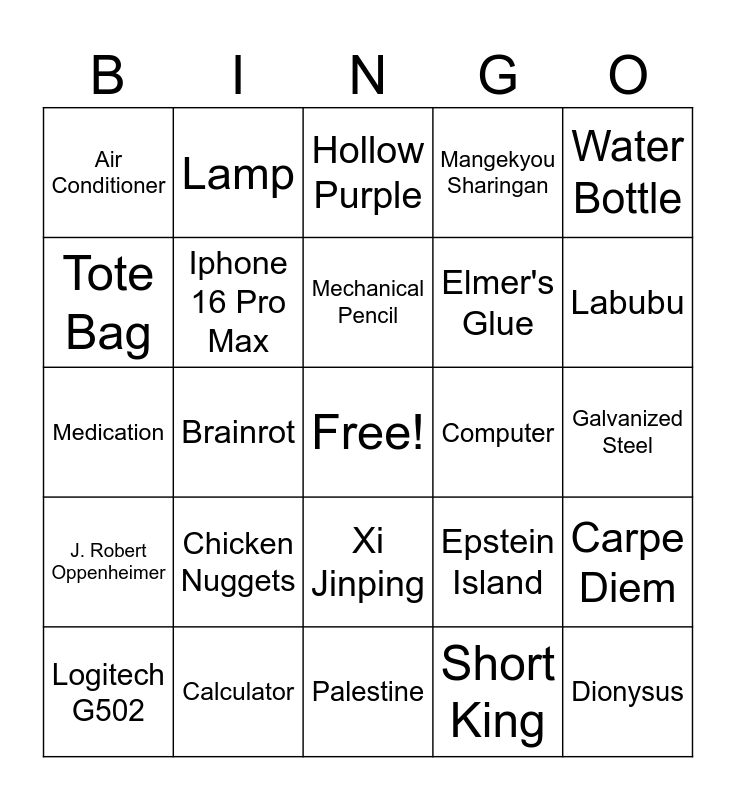 | B | I | N | G | O |
|---|---|---|---|---|
| Air Conditioner | Lamp | Hollow Purple | Mangekyou Sharingan | Water Bottle |
| Tote Bag | Iphone 16 Pro Max | Mechanical Pencil | Elmer's Glue | Labubu |
| Medication | Brainrot | Free! | Computer | Galvanized Steel |
| J. Robert Oppenheimer | Chicken Nuggets | Xi Jinping | Epstein Island | Carpe Diem |
| Logitech G502 | Calculator | Palestine | Short King | Dionysus |